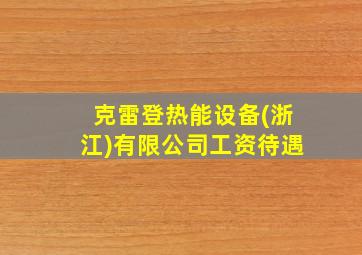 克雷登热能设备(浙江)有限公司工资待遇